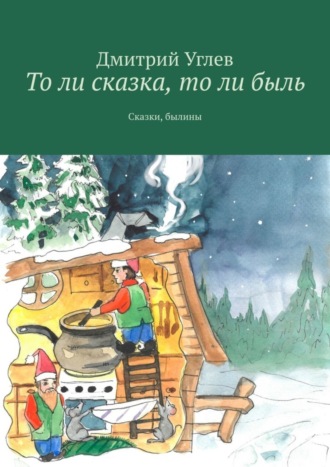 Дмитрий Углев
То ли сказка, то ли быль

Сказки, былины